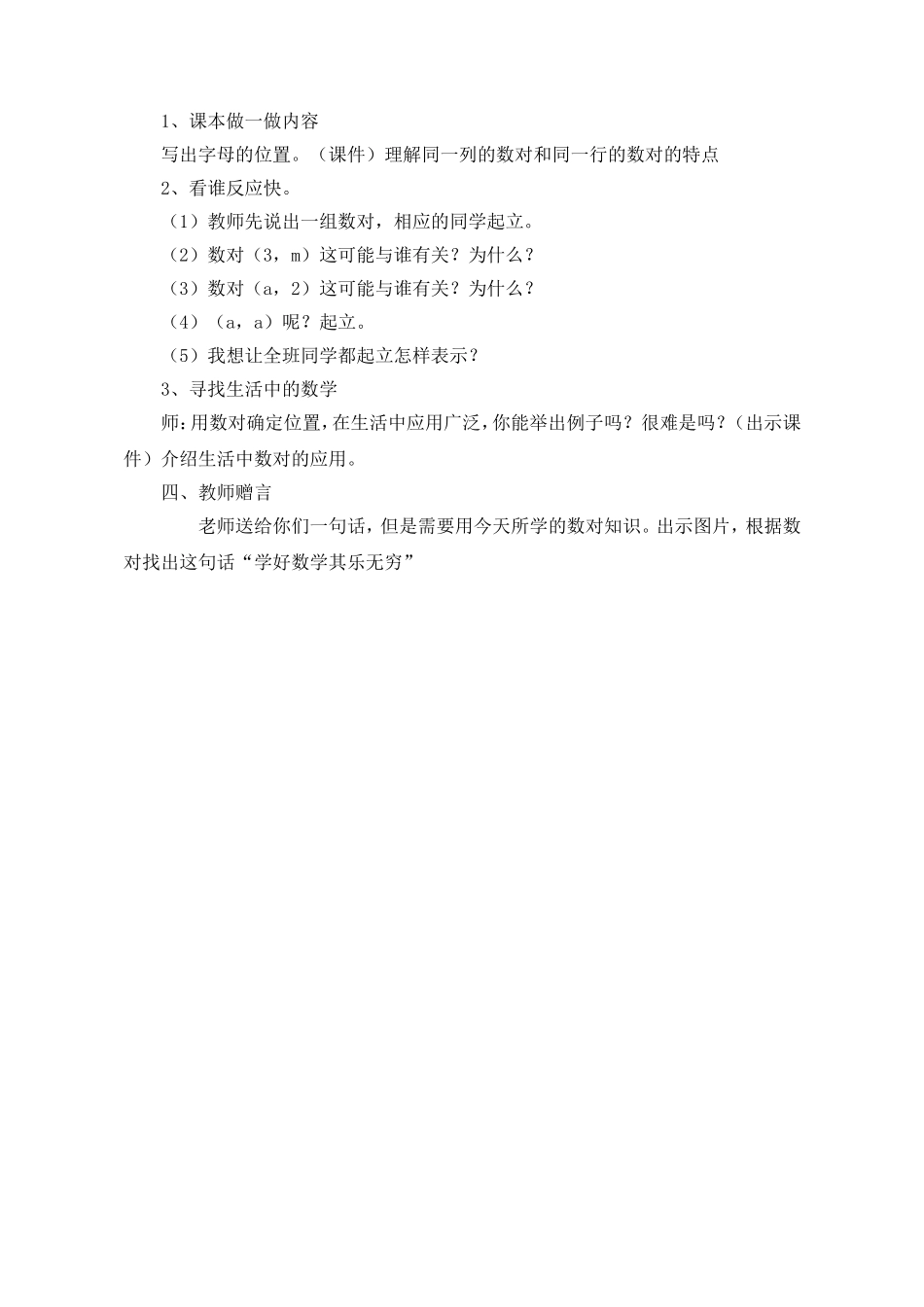 1、课本做一做内容

写出字母的位置。（课件）理解同一列的数对和同一行的数对的特点

2、看谁反应快。

（1）教师先说出一组数对，相应的同学起立。

（2）数对（3，m）这可能与谁有关？为什么？

（3）数对（a，2）这可能与谁有关？为什么？

（4）（a，a）呢？起立。

（5）我想让全班同学都起立怎样表示？

3、寻找生活中的数学

师：用数对确定位置，在生活中应用广泛，你能举出例子吗？很难是吗？（出示课件）介绍生活中数对的应用。

四、教师赠言

老师送给你们一句话，但是需要用今天所学的数对知识。出示图片，根据数对找出这句话“学好数学其乐无穷”